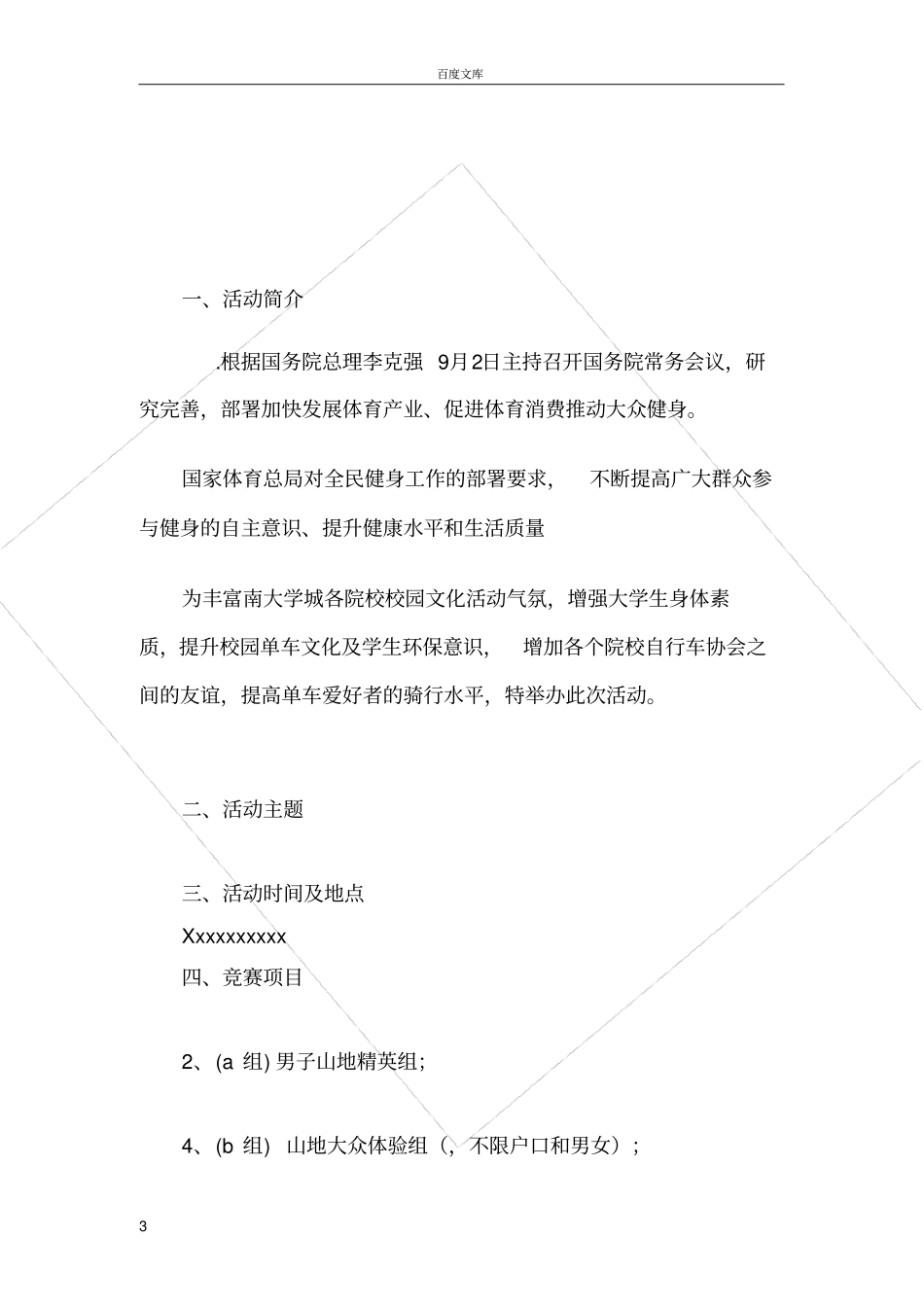 百度文库

一、活动简介

.根据国务院总理李克强 9月2日主持召开国务院常务会议，研究完善，部署加快发展体育产业、促进体育消费推动大众健身。

国家体育总局对全民健身工作的部署要求， 不断提高广大群众参与健身的自主意识、提升健康水平和生活质量

为丰富南大学城各院校校园文化活动气氛，增强大学生身体素质，提升校园单车文化及学生环保意识， 增加各个院校自行车协会之间的友谊，提高单车爱好者的骑行水平，特举办此次活动。

二、活动主题

三、活动时间及地点

Xxxxxxxxxx

四、竞赛项目

2、(a 组) 男子山地精英组;

4、(b 组) 山地大众体验组（，不限户口和男女）;

3